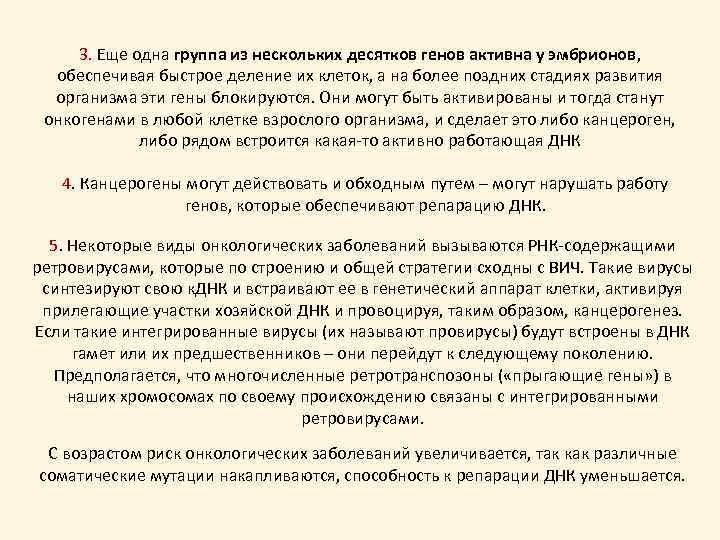 3. Еще одна группа из нескольких десятков генов активна у эмбрионов, обеспечивая быстрое деление их клеток, а на более поздних стадиях развития организма эти гены блокируются. Они могут быть активированы и тогда станут онкогенами в любой клетке взрослого организма, и сделает это либо канцероген, либо рядом встроится какая-то активно работающая ДНК

4. Канцерогены могут действовать и обходным путем – могут нарушать работу генов, которые обеспечивают репарацию ДНК.

5. Некоторые виды онкологических заболеваний вызываются РНК-содержащими ретровирусами, которые по строению и общей стратегии сходны с ВИЧ. Такие вирусы синтезируют свою кДНК и встраивают ее в генетический аппарат клетки, активируя прилегающие участки хозяйской ДНК и провоцируя, таким образом, канцерогенез. Если такие интегрированные вирусы (их называют провирусы) будут встроены в ДНК гамет или их предшественников – они перейдут к следующему поколению. Предполагается, что многочисленные ретротранспозоны («прыгающие гены») в наших хромосомах по своему происхождению связаны с интегрированными ретровирусами.

С возрастом риск онкологических заболеваний увеличивается, так как различные соматические мутации накапливаются, способность к репарации ДНК уменьшается.